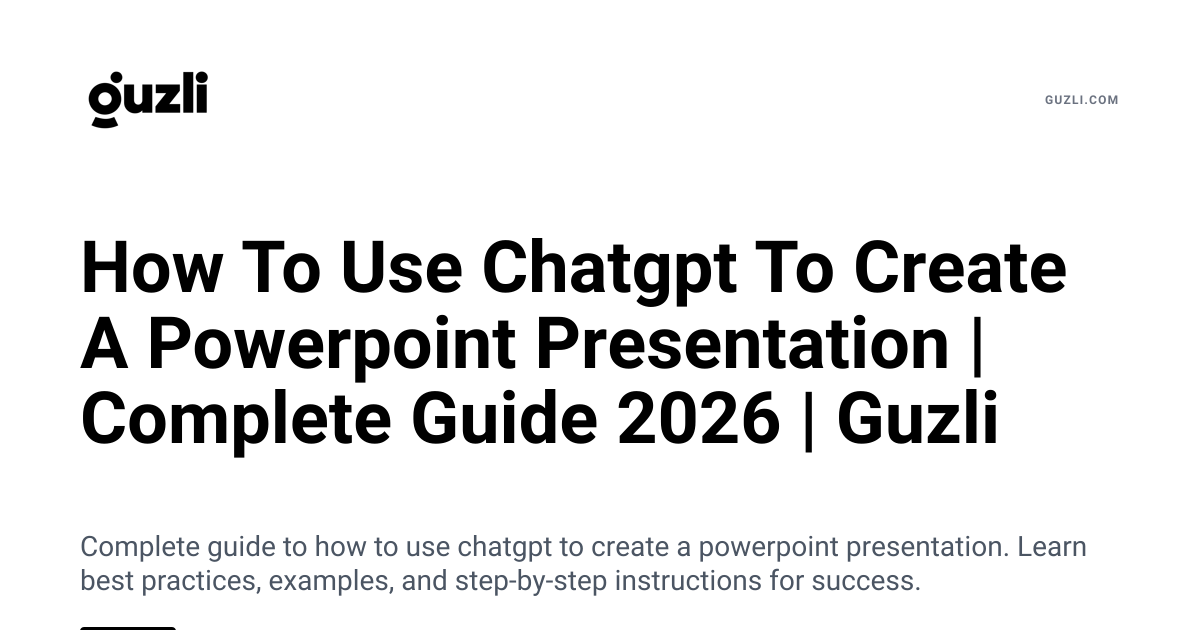 guzli

GUZLI.COM

How To Use Chatgpt To Create A Powerpoint Presentation | Complete Guide 2026 | Guzli

Complete guide to how to use chatgpt to create a powerpoint presentation. Learn best practices, examples, and step-by-step instructions for success.